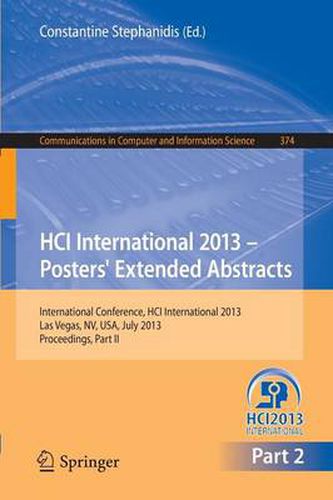 Constantine Stephanidis (Ed.)

Communications in Computer and Information Science 374

HCI International 2013 – Posters' Extended Abstracts

International Conference, HCI International 2013
Las Vegas, NV, USA, July 2013
Proceedings, Part II

HCI2013
INTERNATIONAL

Springer

Part 2